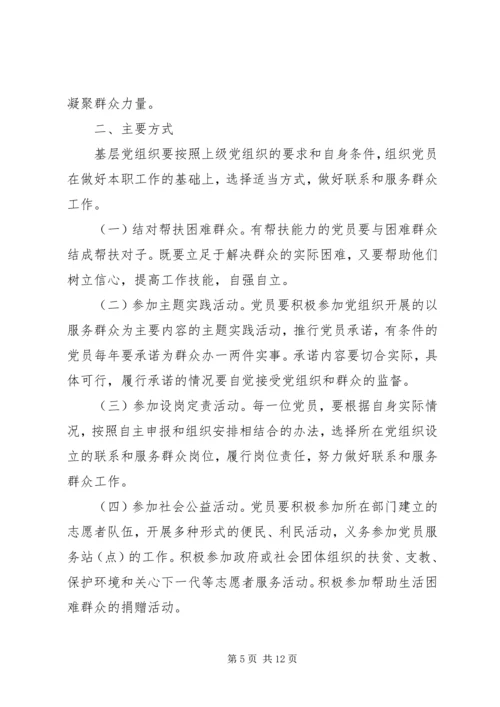 凝聚群众力量。

二、主要方式

基层党组织要按照上级党组织的要求和自身条件，组织党员在做好本职工作的基础上，选择适当方式，做好联系和服务群众工作。

（一）结对帮扶困难群众。有帮扶能力的党员要与困难群众结成帮扶对子。既要立足于解决群众的实际困难，又要帮助他们树立信心，提高工作技能，自强自立。

（二）参加主题实践活动。党员要积极参加党组织开展的以服务群众为主要内容的主题实践活动，推行党员承诺，有条件的党员每年要承诺为群众办一两件实事。承诺内容要切合实际，具体可行，履行承诺的情况要自觉接受党组织和群众的监督。

（三）参加设岗定责活动。每一位党员，要根据自身实际情况，按照自主申报和组织安排相结合的办法，选择所在党组织设立的联系和服务群众岗位，履行岗位责任，努力做好联系和服务群众工作。

（四）参加社会公益活动。党员要积极参加所在部门建立的志愿者队伍，开展多种形式的便民、利民活动，义务参加党员服务站（点）的工作。积极参加政府或社会团体组织的扶贫、支教、保护环境和关心下一代等志愿者服务活动。积极参加帮助生活困难群众的捐赠活动。

第 5 页 共 12 页